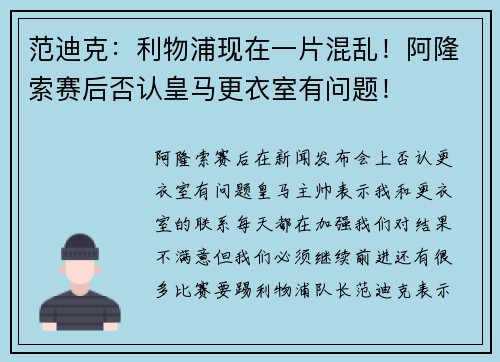 范迪克：利物浦现在一片混乱！阿隆索赛后否认皇马更衣室有问题！

阿隆索赛后在新闻发布会上否认更衣室有问题皇马主帅表示我和更衣室的联系每天都在加强我们对结果不满意但我们必须继续前进还有很多比赛要踢利物浦队长范迪克表示